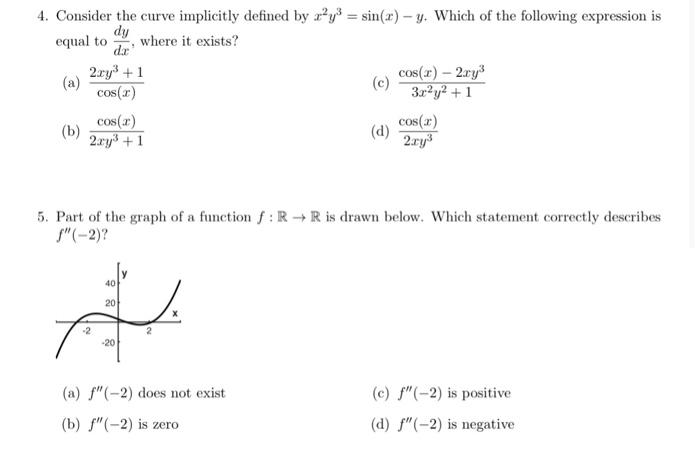 4. Consider the curve implicitly defined by $x^2y^3 = \sin(x) - y$. Which of the following expression is equal to $\frac{dy}{dx}$, where it exists?

(a) $\frac{2xy^3+1}{\cos(x)}$

(b) $\frac{\cos(x)}{2xy^3+1}$

(c) $\frac{\cos(x)-2xy^3}{3x^2y^2+1}$

(d) $\frac{\cos(x)}{2xy^3}$

5. Part of the graph of a function $f : \mathbb{R} \to \mathbb{R}$ is drawn below. Which statement correctly describes $f''(-2)$?

y
40
20
x
-2
2
-20

(a) $f''(-2)$ does not exist

(b) $f''(-2)$ is zero

(c) $f''(-2)$ is positive

(d) $f''(-2)$ is negative